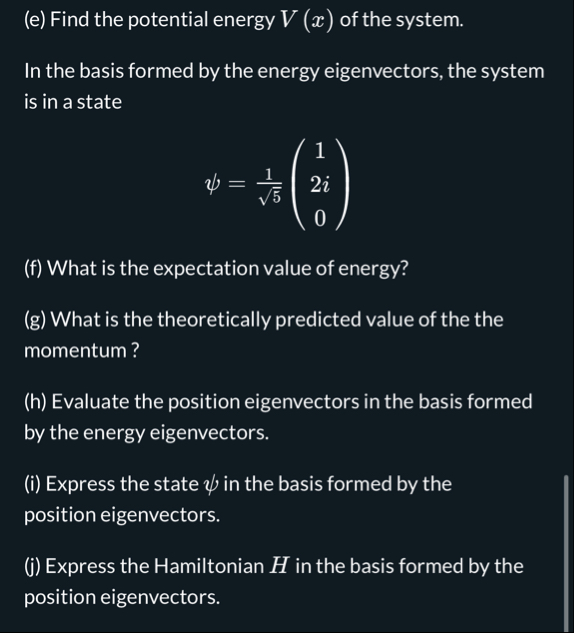 (e) Find the potential energy $V(x)$ of the system.

In the basis formed by the energy eigenvectors, the system is in a state

$\psi = \frac{1}{\sqrt{5}} \begin{pmatrix} 1 \\ 2i \\ 0 \end{pmatrix}$

(f) What is the expectation value of energy?

(g) What is the theoretically predicted value of the the momentum ?

(h) Evaluate the position eigenvectors in the basis formed by the energy eigenvectors.

(i) Express the state $\psi$ in the basis formed by the position eigenvectors.

(j) Express the Hamiltonian $H$ in the basis formed by the position eigenvectors.